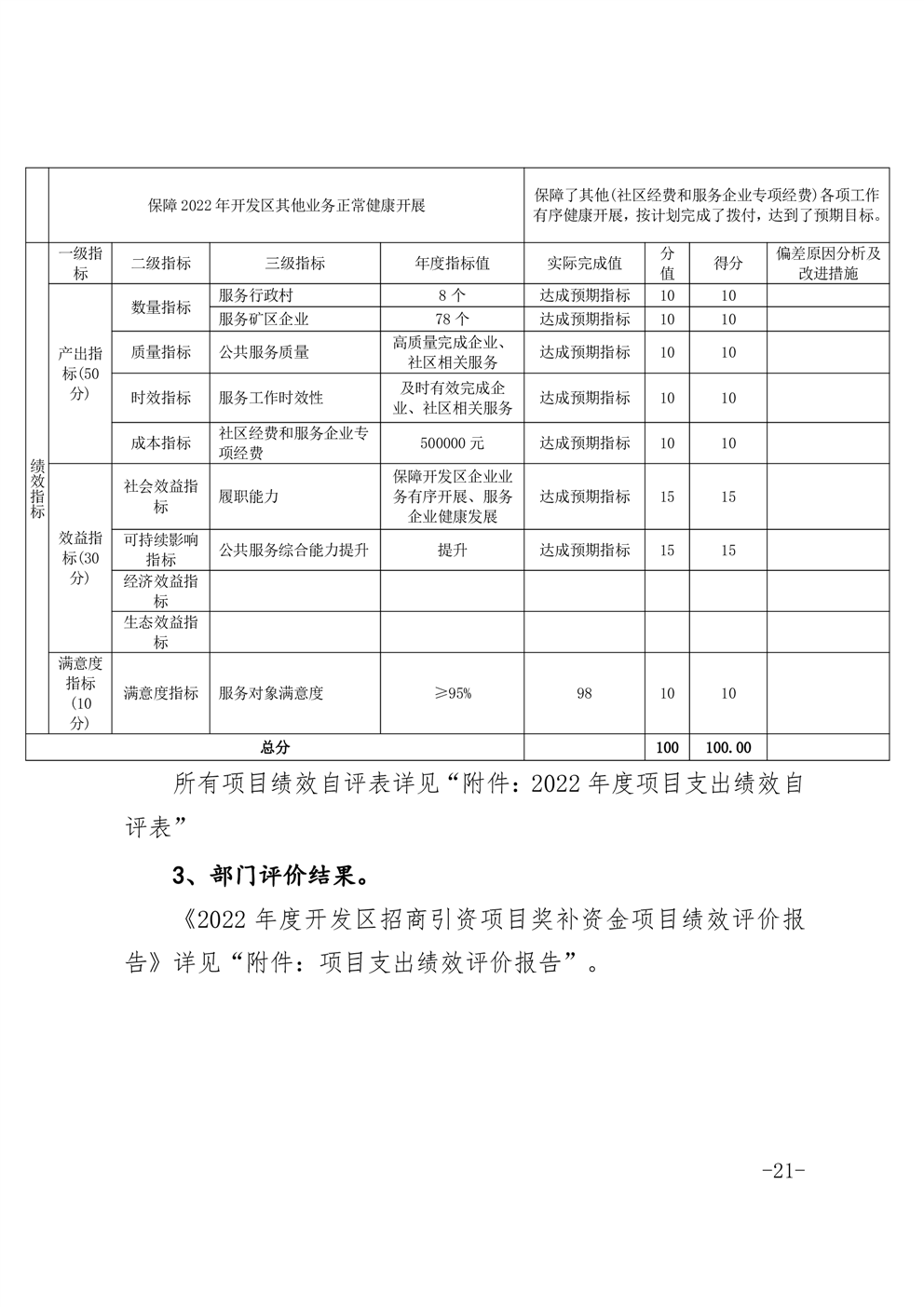 | | 保障 2022 年开发区其他业务正常健康开展 | | | | 保障了其他(社区经费和服务企业专项经费)各项工作有序健康开展，按计划完成了拨付，达到了预期目标。 | | | |
|---|---|---|---|---|---|---|---|---|
| 绩效指标 | 一级指标 | 二级指标 | 三级指标 | 年度指标值 | 实际完成值 | 分值 | 得分 | 偏差原因分析及改进措施 |
| | 产出指标(50分) | 数量指标 | 服务行政村 | 8 个 | 达成预期指标 | 10 | 10 | |
| | | | 服务矿区企业 | 78 个 | 达成预期指标 | 10 | 10 | |
| | | 质量指标 | 公共服务质量 | 高质量完成企业、社区相关服务 | 达成预期指标 | 10 | 10 | |
| | | 时效指标 | 服务工作时效性 | 及时有效完成企业、社区相关服务 | 达成预期指标 | 10 | 10 | |
| | | 成本指标 | 社区经费和服务企业专项经费 | 500000 元 | 达成预期指标 | 10 | 10 | |
| | 效益指标(30分) | 社会效益指标 | 履职能力 | 保障开发区企业业务有序开展、服务企业健康发展 | 达成预期指标 | 15 | 15 | |
| | | 可持续影响指标 | 公共服务综合能力提升 | 提升 | 达成预期指标 | 15 | 15 | |
| | | 经济效益指标 | | | | | | |
| | | 生态效益指标 | | | | | | |
| | 满意度指标(10分) | 满意度指标 | 服务对象满意度 | ≥95% | 98 | 10 | 10 | |
| 总分 | | | | | | 100 | 100.00 | |

所有项目绩效自评表详见“附件：2022 年度项目支出绩效自评表”

3、部门评价结果。

《2022 年度开发区招商引资项目奖补资金项目绩效评价报告》详见“附件：项目支出绩效评价报告”。

-21-